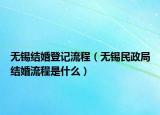 无锡结婚登记流程（无锡民政局结婚流程是什么）